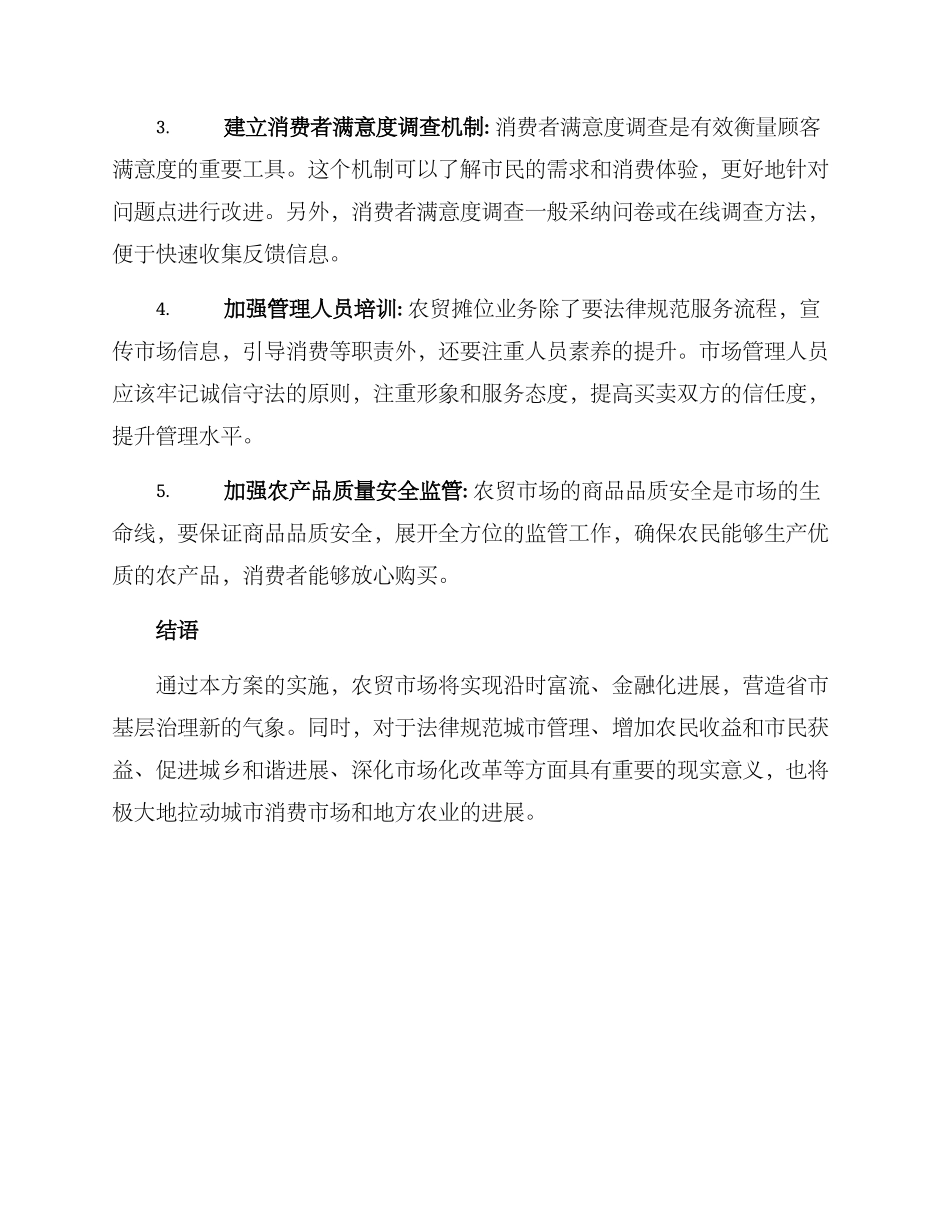 3. 建立消费者满意度调查机制: 消费者满意度调查是有效衡量顾客满意度的重要工具。这个机制可以了解市民的需求和消费体验，更好地针对问题点进行改进。另外，消费者满意度调查一般采纳问卷或在线调查方法，便于快速收集反馈信息。

4. 加强管理人员培训: 农贸摊位业务除了要法律规范服务流程，宣传市场信息，引导消费等职责外，还要注重人员素养的提升。市场管理人员应该牢记诚信守法的原则，注重形象和服务态度，提高买卖双方的信任度，提升管理水平。

5. 加强农产品质量安全监管: 农贸市场的商品品质安全是市场的生命线，要保证商品品质安全，展开全方位的监管工作，确保农民能够生产优质的农产品，消费者能够放心购买。

结语

通过本方案的实施，农贸市场将实现沿时富流、金融化进展，营造省市基层治理新的气象。同时，对于法律规范城市管理、增加农民收益和市民获益、促进城乡和谐进展、深化市场化改革等方面具有重要的现实意义，也将极大地拉动城市消费市场和地方农业的进展。